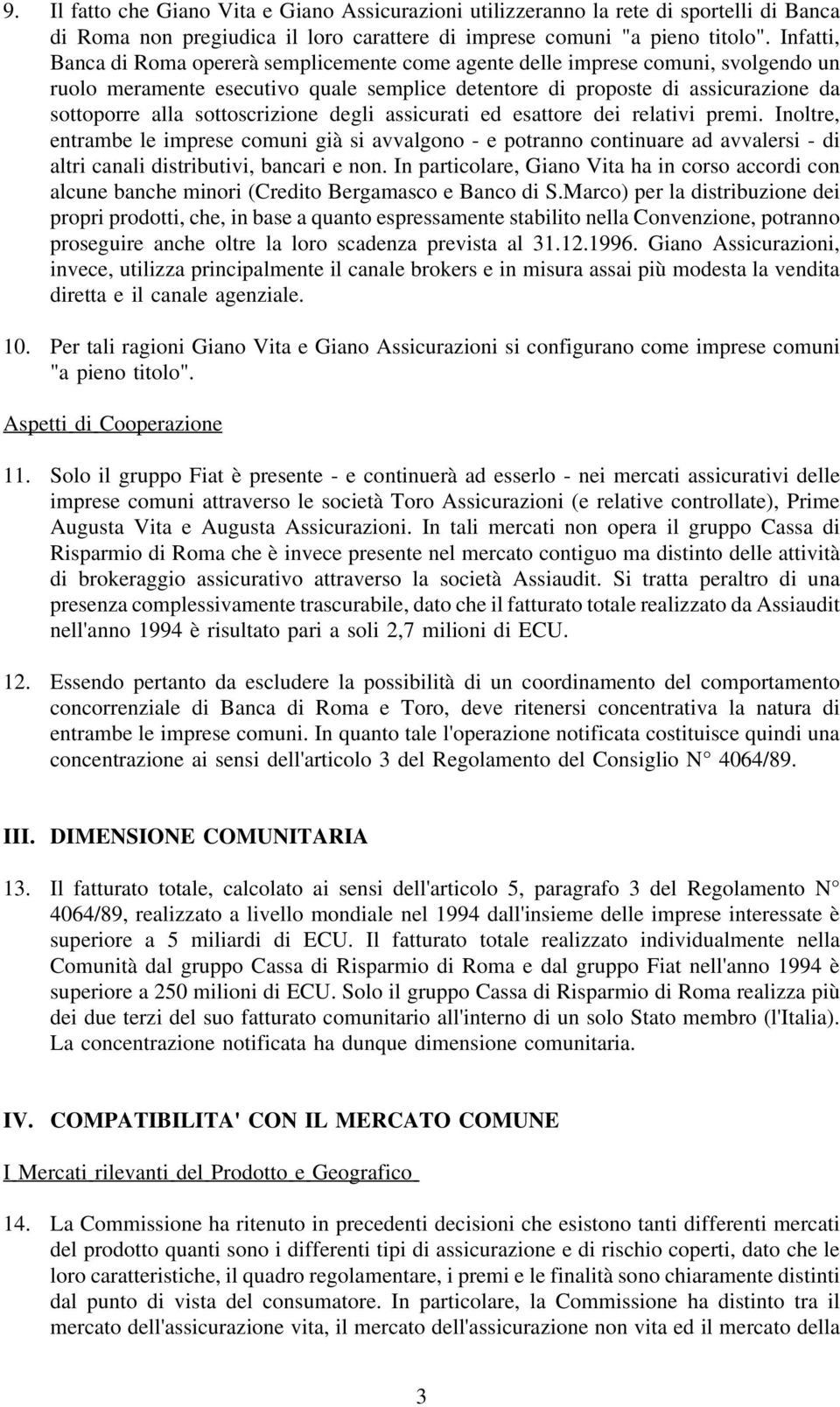 9. Il fatto che Giano Vita e Giano Assicurazioni utilizzeranno la rete di sportelli di Banca di Roma non pregiudica il loro carattere di imprese comuni "a pieno titolo". Infatti, Banca di Roma opererà semplicemente come agente delle imprese comuni, svolgendo un ruolo meramente esecutivo quale semplice detentore di proposte di assicurazione da sottoporre alla sottoscrizione degli assicurati ed esattore dei relativi premi. Inoltre, entrambe le imprese comuni già si avvalgono - e potranno continuare ad avvalersi - di altri canali distributivi, bancari e non. In particolare, Giano Vita ha in corso accordi con alcune banche minori (Credito Bergamasco e Banco di S.Marco) per la distribuzione dei propri prodotti, che, in base a quanto espressamente stabilito nella Convenzione, potranno proseguire anche oltre la loro scadenza prevista al 31.12.1996. Giano Assicurazioni, invece, utilizza principalmente il canale brokers e in misura assai più modesta la vendita diretta e il canale agenziale.

10. Per tali ragioni Giano Vita e Giano Assicurazioni si configurano come imprese comuni "a pieno titolo".

Aspetti di Cooperazione

11. Solo il gruppo Fiat è presente - e continuerà ad esserlo - nei mercati assicurativi delle imprese comuni attraverso le società Toro Assicurazioni (e relative controllate), Prime Augusta Vita e Augusta Assicurazioni. In tali mercati non opera il gruppo Cassa di Risparmio di Roma che è invece presente nel mercato contiguo ma distinto delle attività di brokeraggio assicurativo attraverso la società Assiaudit. Si tratta peraltro di una presenza complessivamente trascurabile, dato che il fatturato totale realizzato da Assiaudit nell'anno 1994 è risultato pari a soli 2,7 milioni di ECU.

12. Essendo pertanto da escludere la possibilità di un coordinamento del comportamento concorrenziale di Banca di Roma e Toro, deve ritenersi concentrativa la natura di entrambe le imprese comuni. In quanto tale l'operazione notificata costituisce quindi una concentrazione ai sensi dell'articolo 3 del Regolamento del Consiglio N° 4064/89.

III. DIMENSIONE COMUNITARIA

13. Il fatturato totale, calcolato ai sensi dell'articolo 5, paragrafo 3 del Regolamento N° 4064/89, realizzato a livello mondiale nel 1994 dall'insieme delle imprese interessate è superiore a 5 miliardi di ECU. Il fatturato totale realizzato individualmente nella Comunità dal gruppo Cassa di Risparmio di Roma e dal gruppo Fiat nell'anno 1994 è superiore a 250 milioni di ECU. Solo il gruppo Cassa di Risparmio di Roma realizza più dei due terzi del suo fatturato comunitario all'interno di un solo Stato membro (l'Italia). La concentrazione notificata ha dunque dimensione comunitaria.

IV. COMPATIBILITA' CON IL MERCATO COMUNE

I Mercati rilevanti del Prodotto e Geografico

14. La Commissione ha ritenuto in precedenti decisioni che esistono tanti differenti mercati del prodotto quanti sono i differenti tipi di assicurazione e di rischio coperti, dato che le loro caratteristiche, il quadro regolamentare, i premi e le finalità sono chiaramente distinti dal punto di vista del consumatore. In particolare, la Commissione ha distinto tra il mercato dell'assicurazione vita, il mercato dell'assicurazione non vita ed il mercato della

3